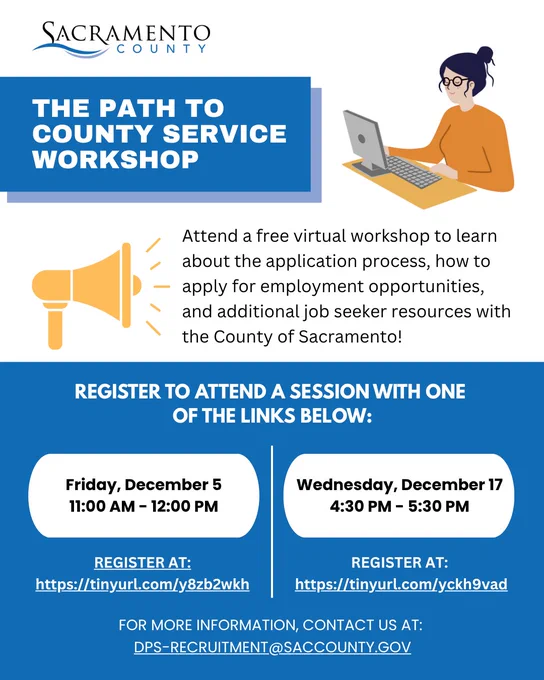 SACRAMENTO COUNTY

THE PATH TO COUNTY SERVICE WORKSHOP

Attend a free virtual workshop to learn about the application process, how to apply for employment opportunities, and additional job seeker resources with the County of Sacramento!

REGISTER TO ATTEND A SESSION WITH ONE OF THE LINKS BELOW:

Friday, December 5
11:00 AM - 12:00 PM

REGISTER AT:
https://tinyurl.com/y8zb2wkh

Wednesday, December 17
4:30 PM - 5:30 PM

REGISTER AT:
https://tinyurl.com/yckh9vad

FOR MORE INFORMATION, CONTACT US AT:
DPS-RECRUITMENT@SACCOUNTY.GOV